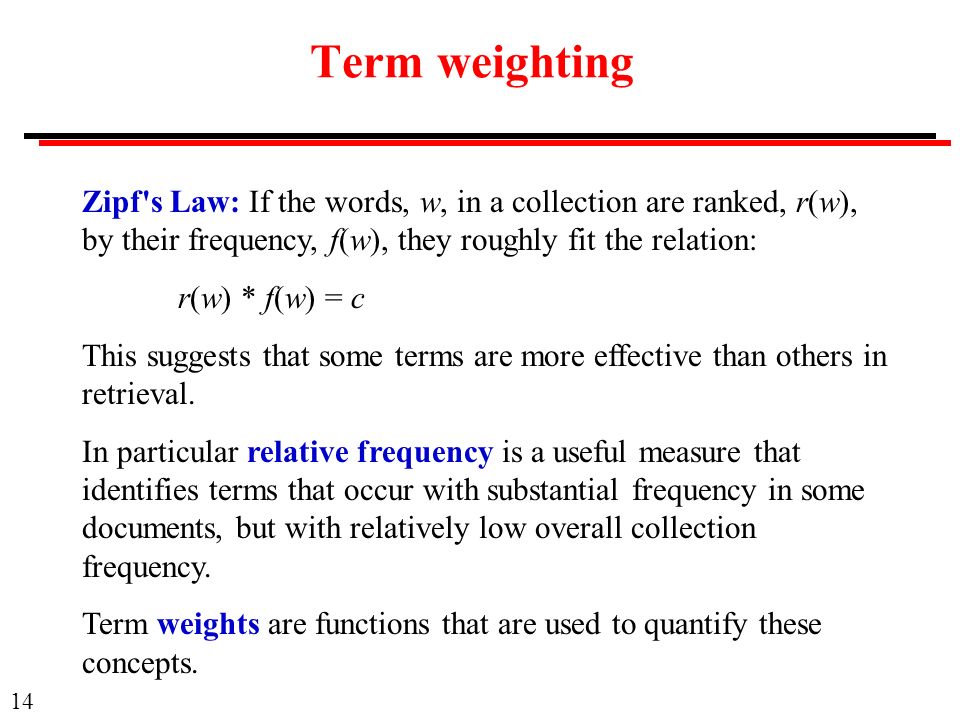 Term weighting

Zipf's Law: If the words, $w$, in a collection are ranked, $r(w)$, by their frequency, $f(w)$, they roughly fit the relation:

$r(w) * f(w) = c$

This suggests that some terms are more effective than others in retrieval.

In particular relative frequency is a useful measure that identifies terms that occur with substantial frequency in some documents, but with relatively low overall collection frequency.

Term weights are functions that are used to quantify these concepts.

14